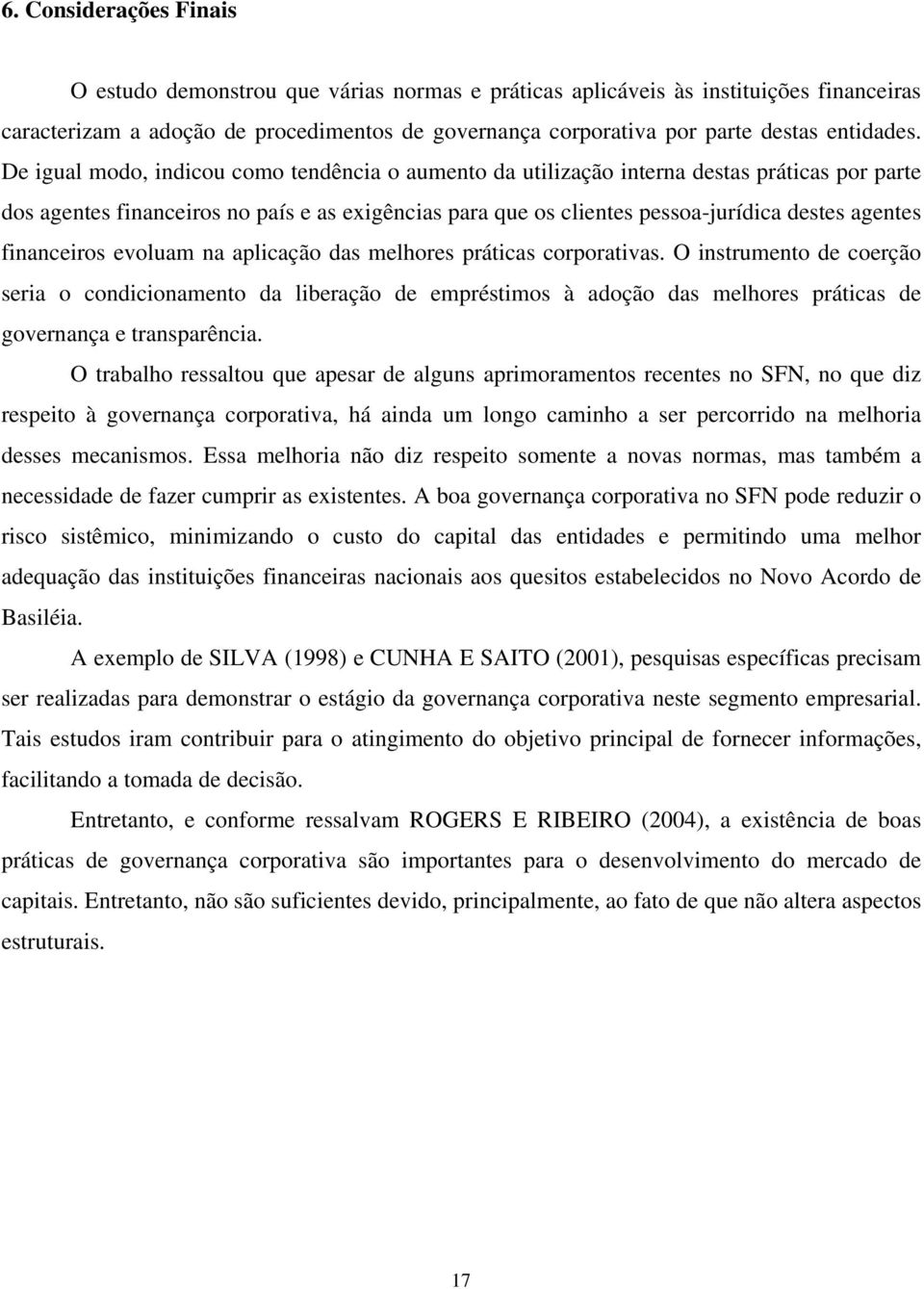 6. Considerações Finais

O estudo demonstrou que várias normas e práticas aplicáveis às instituições financeiras caracterizam a adoção de procedimentos de governança corporativa por parte destas entidades. De igual modo, indicou como tendência o aumento da utilização interna destas práticas por parte dos agentes financeiros no país e as exigências para que os clientes pessoa-jurídica destes agentes financeiros evoluam na aplicação das melhores práticas corporativas. O instrumento de coerção seria o condicionamento da liberação de empréstimos à adoção das melhores práticas de governança e transparência.

O trabalho ressaltou que apesar de alguns aprimoramentos recentes no SFN, no que diz respeito à governança corporativa, há ainda um longo caminho a ser percorrido na melhoria desses mecanismos. Essa melhoria não diz respeito somente a novas normas, mas também a necessidade de fazer cumprir as existentes. A boa governança corporativa no SFN pode reduzir o risco sistêmico, minimizando o custo do capital das entidades e permitindo uma melhor adequação das instituições financeiras nacionais aos quesitos estabelecidos no Novo Acordo de Basiléia.

A exemplo de SILVA (1998) e CUNHA E SAITO (2001), pesquisas específicas precisam ser realizadas para demonstrar o estágio da governança corporativa neste segmento empresarial. Tais estudos iram contribuir para o atingimento do objetivo principal de fornecer informações, facilitando a tomada de decisão.

Entretanto, e conforme ressalvam ROGERS E RIBEIRO (2004), a existência de boas práticas de governança corporativa são importantes para o desenvolvimento do mercado de capitais. Entretanto, não são suficientes devido, principalmente, ao fato de que não altera aspectos estruturais.

17